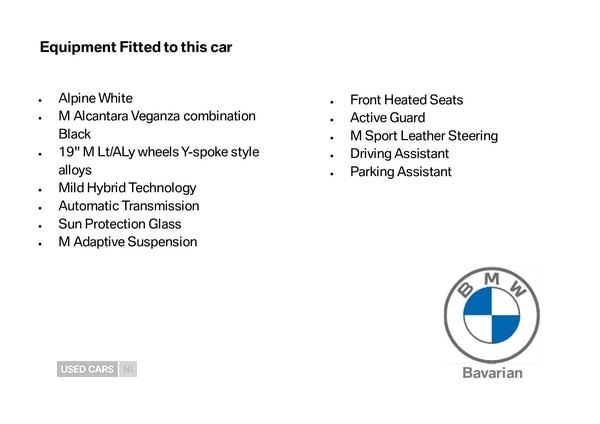 Equipment Fitted to this car

- Alpine White
- M Alcantara Veganza combination Black
- 19" M Lt/ALy wheels Y-spoke style alloys
- Mild Hybrid Technology
- Automatic Transmission
- Sun Protection Glass
- M Adaptive Suspension

- Front Heated Seats
- Active Guard
- M Sport Leather Steering
- Driving Assistant
- Parking Assistant

USED CARS NI

BMW

Bavarian